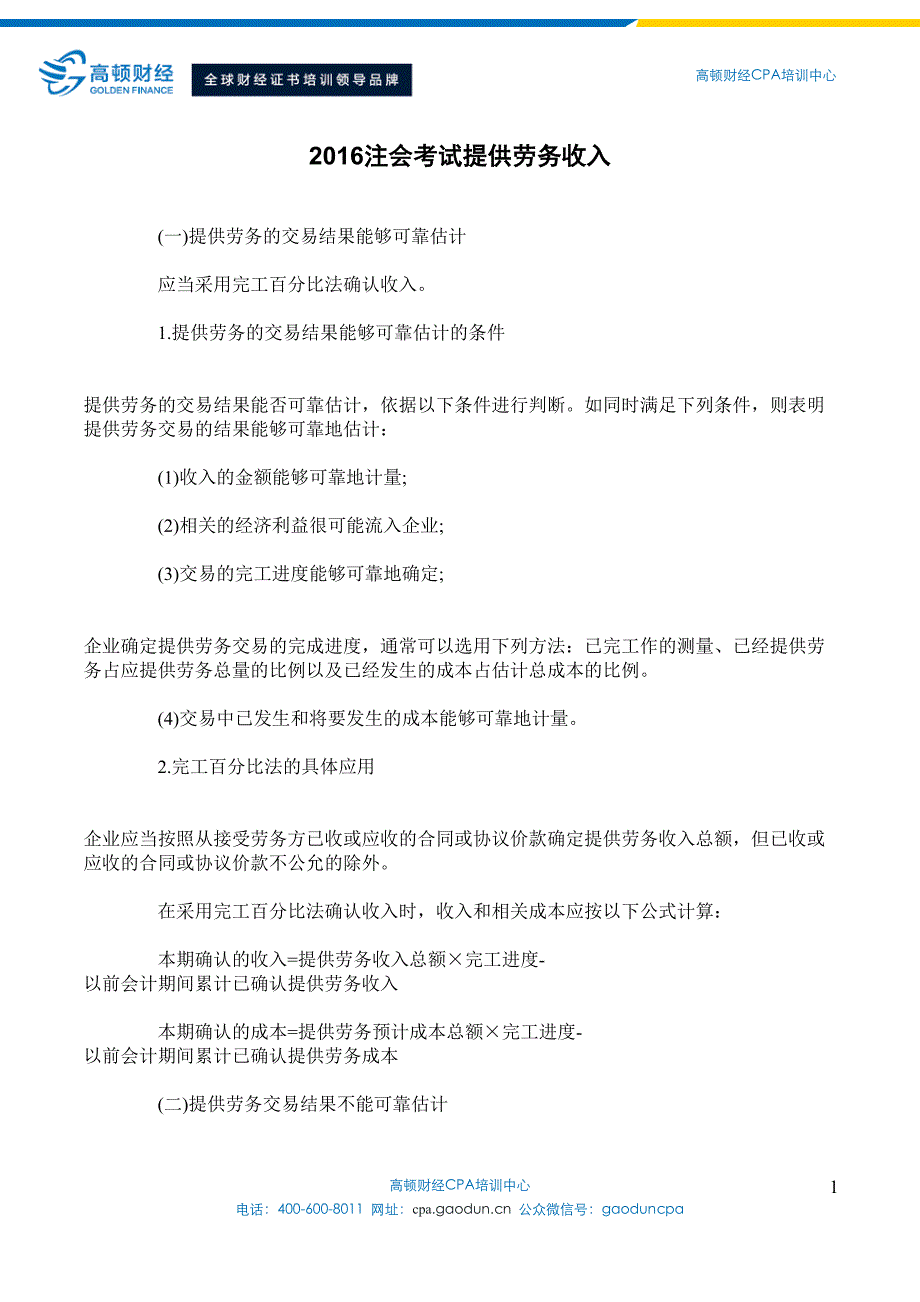 高顿财经
GOLDEN FINANCE
全球财经证书培训领导品牌
高顿财经CPA培训中心

2016注会考试提供劳务收入

(一)提供劳务的交易结果能够可靠估计

应当采用完工百分比法确认收入。

1.提供劳务的交易结果能够可靠估计的条件

提供劳务的交易结果能否可靠估计，依据以下条件进行判断。如同时满足下列条件，则表明提供劳务交易的结果能够可靠地估计：

(1)收入的金额能够可靠地计量;

(2)相关的经济利益很可能流入企业;

(3)交易的完工进度能够可靠地确定;

企业确定提供劳务交易的完成进度，通常可以选用下列方法：已完工作的测量、已经提供劳务占应提供劳务总量的比例以及已经发生的成本占估计总成本的比例。

(4)交易中已发生和将要发生的成本能够可靠地计量。

2.完工百分比法的具体应用

企业应当按照从接受劳务方已收或应收的合同或协议价款确定提供劳务收入总额，但已收或应收的合同或协议价款不公允的除外。

在采用完工百分比法确认收入时，收入和相关成本应按以下公式计算：

本期确认的收入=提供劳务收入总额×完工进度-以前会计期间累计已确认提供劳务收入

本期确认的成本=提供劳务预计成本总额×完工进度-以前会计期间累计已确认提供劳务成本

(二)提供劳务交易结果不能可靠估计

高顿财经CPA培训中心
电话：400-600-8011 网址：cpa.gaodun.cn 公众微信号：gaoduncpa
1